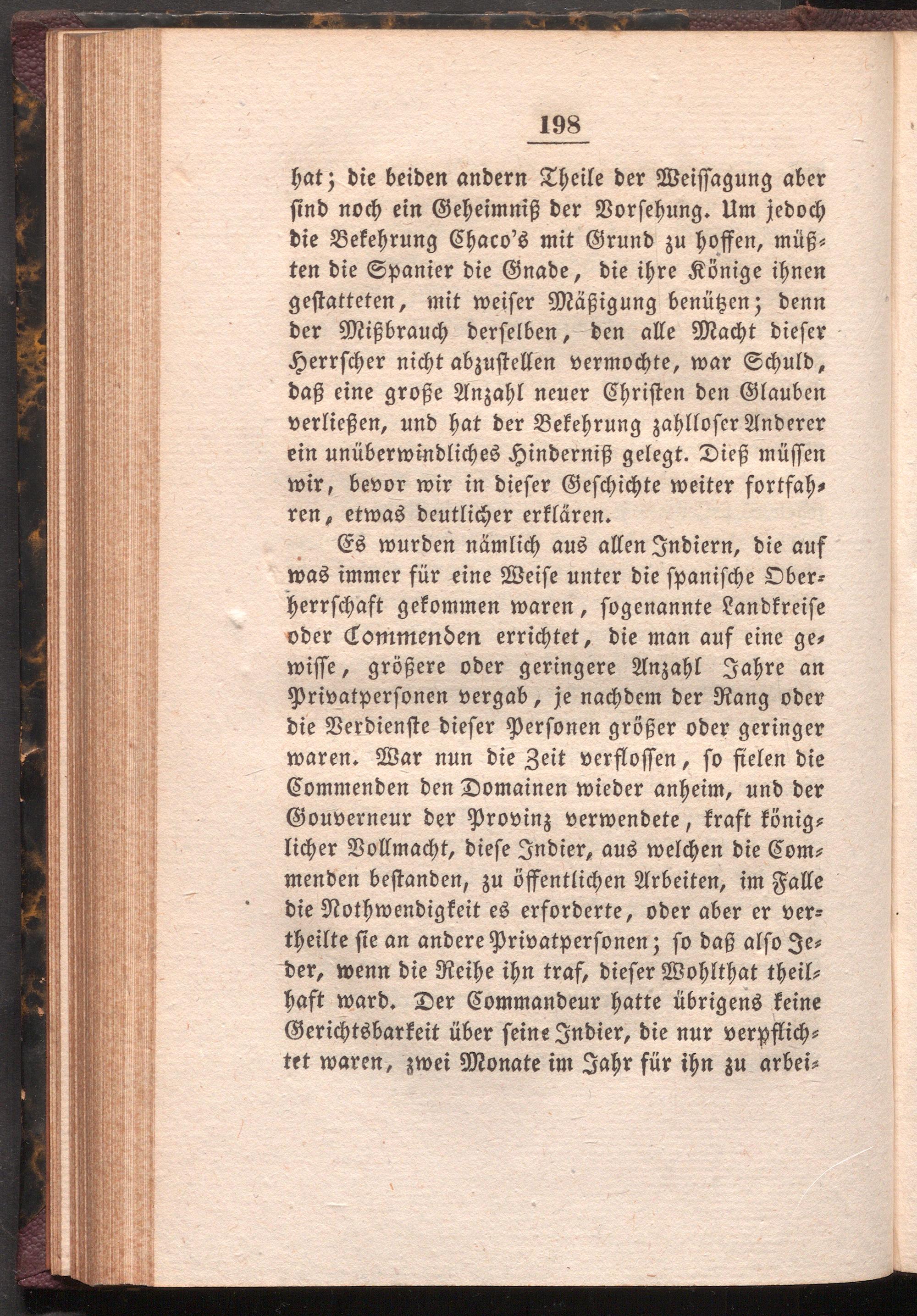 198

hat; die beiden andern Theile der Weissagung aber sind noch ein Geheimniß der Vorsehung. Um jedoch die Bekehrung Chaco's mit Grund zu hoffen, müßten die Spanier die Gnade, die ihre Könige ihnen gestatteten, mit weiser Mäßigung benützen; denn der Mißbrauch derselben, den alle Macht dieser Herrscher nicht abzustellen vermochte, war Schuld, daß eine große Anzahl neuer Christen den Glauben verließen, und hat der Bekehrung zahlloser Anderer ein unüberwindliches Hinderniß gelegt. Dieß müssen wir, bevor wir in dieser Geschichte weiter fortfahren, etwas deutlicher erklären.

Es wurden nämlich aus allen Indiern, die auf was immer für eine Weise unter die spanische Oberherrschaft gekommen waren, sogenannte Landkreise oder Commenden errichtet, die man auf eine gewisse, größere oder geringere Anzahl Jahre an Privatpersonen vergab, je nachdem der Rang oder die Verdienste dieser Personen größer oder geringer waren. War nun die Zeit verflossen, so fielen die Commenden den Domainen wieder anheim, und der Gouverneur der Provinz verwendete, kraft königlicher Vollmacht, diese Indier, aus welchen die Commenden bestanden, zu öffentlichen Arbeiten, im Falle die Nothwendigkeit es erforderte, oder aber er vertheilte sie an andere Privatpersonen; so daß also Jeder, wenn die Reihe ihn traf, dieser Wohlthat theilhaft ward. Der Commandeur hatte übrigens keine Gerichtsbarkeit über seine Indier, die nur verpflichtet waren, zwei Monate im Jahr für ihn zu arbei-